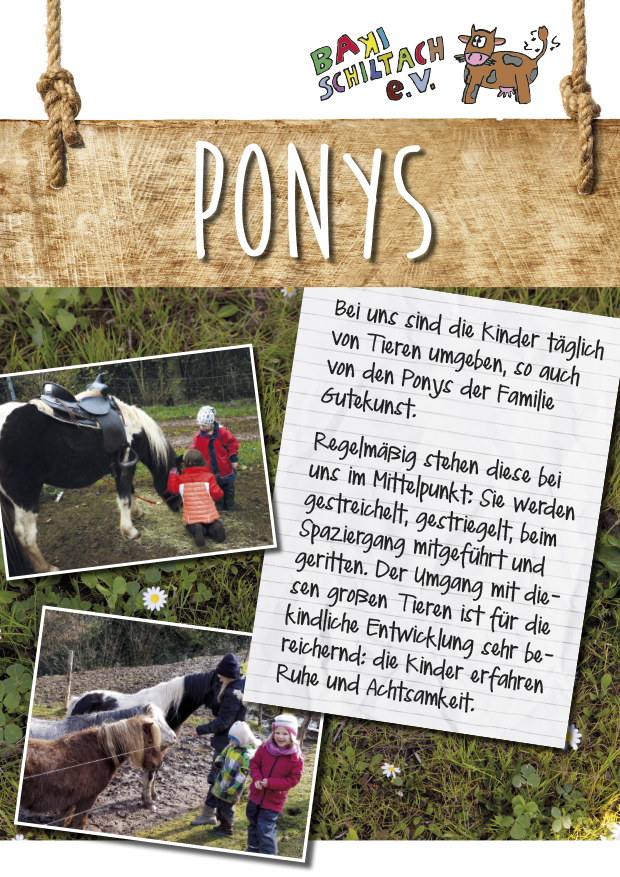 BAKI SCHILTACH e.V.

PONYS

Bei uns sind die Kinder täglich von Tieren umgeben, so auch von den Ponys der Familie Gutekunst.

Regelmäßig stehen diese bei uns im Mittelpunkt: Sie werden gestreichelt, gestriegelt, beim Spaziergang mitgeführt und geritten. Der Umgang mit diesen großen Tieren ist für die kindliche Entwicklung sehr bereichernd: die Kinder erfahren Ruhe und Achtsamkeit.